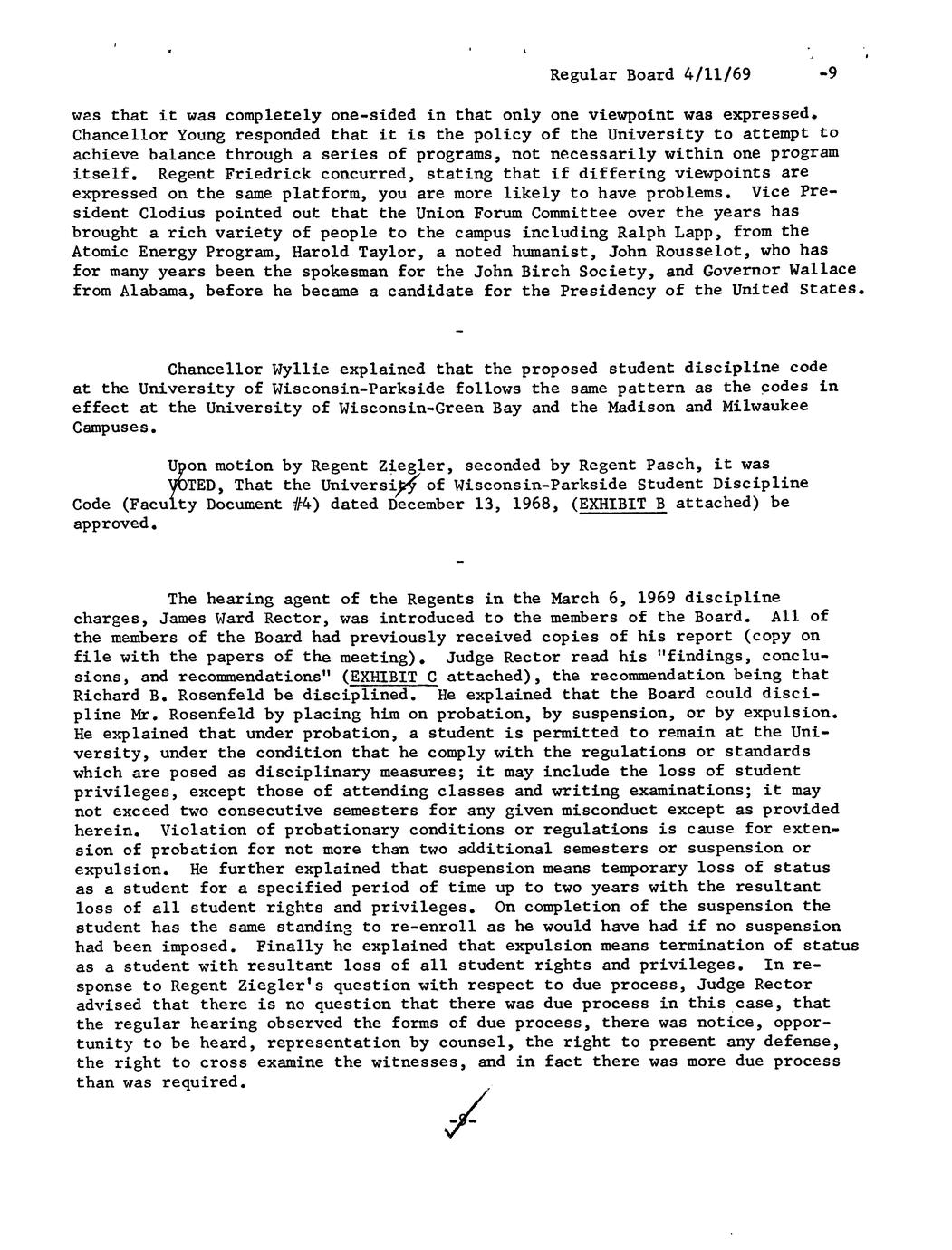 Regular Board 4/11/69 -9

was that it was completely one-sided in that only one viewpoint was expressed. Chancellor Young responded that it is the policy of the University to attempt to achieve balance through a series of programs, not necessarily within one program itself. Regent Friedrick concurred, stating that if differing viewpoints are expressed on the same platform, you are more likely to have problems. Vice President Clodius pointed out that the Union Forum Committee over the years has brought a rich variety of people to the campus including Ralph Lapp, from the Atomic Energy Program, Harold Taylor, a noted humanist, John Rousselot, who has for many years been the spokesman for the John Birch Society, and Governor Wallace from Alabama, before he became a candidate for the Presidency of the United States.

-

Chancellor Wyllie explained that the proposed student discipline code at the University of Wisconsin-Parkside follows the same pattern as the codes in effect at the University of Wisconsin-Green Bay and the Madison and Milwaukee Campuses.

Upon motion by Regent Ziegler, seconded by Regent Pasch, it was VOTED, That the University of Wisconsin-Parkside Student Discipline Code (Faculty Document #4) dated December 13, 1968, (EXHIBIT B attached) be approved.

-

The hearing agent of the Regents in the March 6, 1969 discipline charges, James Ward Rector, was introduced to the members of the Board. All of the members of the Board had previously received copies of his report (copy on file with the papers of the meeting). Judge Rector read his "findings, conclusions, and recommendations" (EXHIBIT C attached), the recommendation being that Richard B. Rosenfeld be disciplined. He explained that the Board could discipline Mr. Rosenfeld by placing him on probation, by suspension, or by expulsion. He explained that under probation, a student is permitted to remain at the University, under the condition that he comply with the regulations or standards which are posed as disciplinary measures; it may include the loss of student privileges, except those of attending classes and writing examinations; it may not exceed two consecutive semesters for any given misconduct except as provided herein. Violation of probationary conditions or regulations is cause for extension of probation for not more than two additional semesters or suspension or expulsion. He further explained that suspension means temporary loss of status as a student for a specified period of time up to two years with the resultant loss of all student rights and privileges. On completion of the suspension the student has the same standing to re-enroll as he would have had if no suspension had been imposed. Finally he explained that expulsion means termination of status as a student with resultant loss of all student rights and privileges. In response to Regent Ziegler's question with respect to due process, Judge Rector advised that there is no question that there was due process in this case, that the regular hearing observed the forms of due process, there was notice, opportunity to be heard, representation by counsel, the right to present any defense, the right to cross examine the witnesses, and in fact there was more due process than was required.

-9-